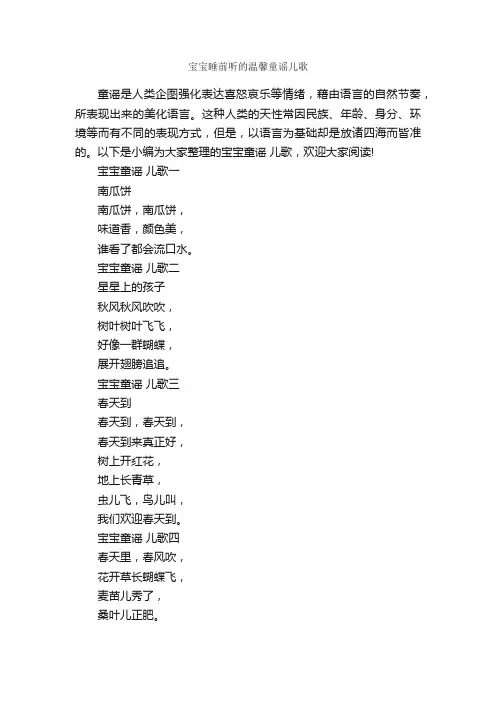 宝宝睡前听的温馨童谣儿歌

童谣是人类企图强化表达喜怒哀乐等情绪，藉由语言的自然节奏，所表现出来的美化语言。这种人类的天性常因民族、年龄、身分、环境等而有不同的表现方式，但是，以语言为基础却是放诸四海而皆准的。以下是小编为大家整理的宝宝童谣 儿歌，欢迎大家阅读!

宝宝童谣 儿歌一

南瓜饼

南瓜饼，南瓜饼，

味道香，颜色美，

谁看了都会流口水。

宝宝童谣 儿歌二

星星上的孩子

秋风秋风吹吹，

树叶树叶飞飞，

好像一群蝴蝶，

展开翅膀追追。

宝宝童谣 儿歌三

春天到

春天到，春天到，

春天到来真正好，

树上开红花，

地上长青草，

虫儿飞，鸟儿叫，

我们欢迎春天到。

宝宝童谣 儿歌四

春天里，春风吹，

花开草长蝴蝶飞，

麦苗儿秀了，

桑叶儿正肥。